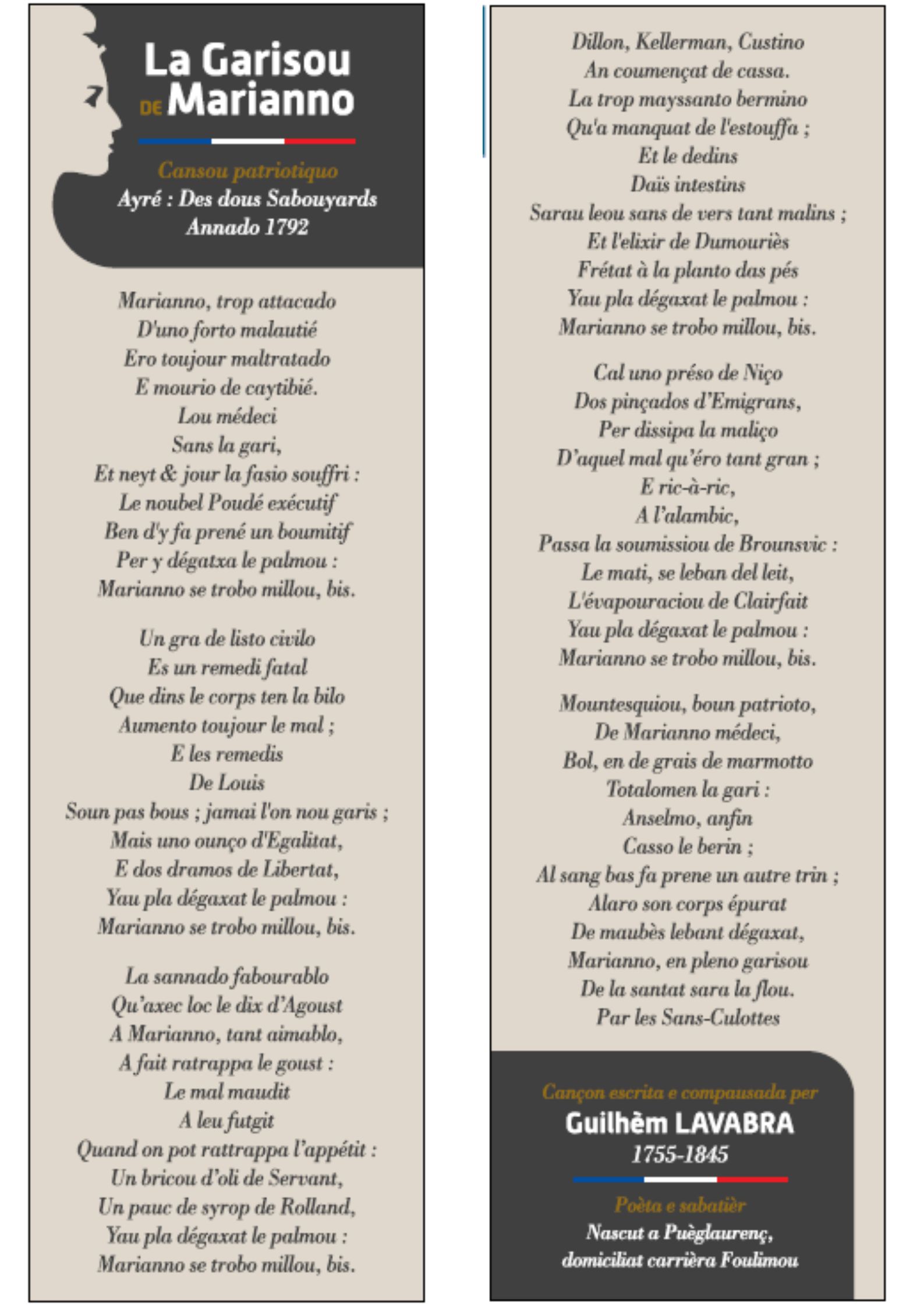 La Garisou
DE Marianno

Cansou patriotiquo
Ayré : Des dous Sabouyards
Annado 1792

Marianno, trop attacado
D'uno forto malautié
Ero toujour maltratado
E mourio de caytibié.
Lou médeci
Sans la gari,
Et neyt & jour la fasio souffri :
Le noubel Poudé exécutif
Ben d'y fa prené un boumitif
Per y dégatxa le palmou :
Marianno se trobo millou, bis.

Un gra de listo civilo
Es un remedi fatal
Que dins le corps ten la bilo
Aumento toujour le mal ;
E les remedis
De Louis
Soun pas bous ; jamai l'on nou garis ;
Mais uno ounço d'Egalitat,
E dos dramos de Libertat,
Yau pla dégaxat le palmou :
Marianno se trobo millou, bis.

La sannado fabourablo
Qu'axec loc le dix d'Agoust
A Marianno, tant aimablo,
A fait ratrappa le goust :
Le mal maudit
A leu futgit
Quand on pot rattrappa l'appétit :
Un bricou d'oli de Servant,
Un pauc de syrop de Rolland,
Yau pla dégaxat le palmou :
Marianno se trobo millou, bis.

Dillon, Kellerman, Custino
An coumençat de cassa.
La trop mayssanto bermino
Qu'a manquat de l'estouffa ;
Et le dedins
Daïs intestins
Sarau leou sans de vers tant malins ;
Et l'elixir de Dumouriès
Frétat à la planto das pés
Yau pla dégaxat le palmou :
Marianno se trobo millou, bis.

Cal uno préso de Niço
Dos pinçados d'Emigrans,
Per dissipa la maliço
D'aquel mal qu'éro tant gran ;
E ric-à-ric,
A l'alambic,
Passa la soumissiou de Brounsvic :
Le mati, se leban del leit,
L'évapouraciou de Clairfait
Yau pla dégaxat le palmou :
Marianno se trobo millou, bis.

Mountesquiou, boun patrioto,
De Marianno médeci,
Bol, en de grais de marmotto
Totalomen la gari :
Anselmo, anfin
Casso le berin ;
Al sang bas fa prene un autre trin ;
Alaro son corps épurat
De maubès lebant dégaxat,
Marianno, en pleno garisou
De la santat sara la flou.
Par les Sans-Culottes

Cançon escrita e compausada per
Guilhèm LAVABRA
1755-1845

Poèta e sabatièr
Nascut a Puèglaurenç,
domiciliat carrièra Foulimou